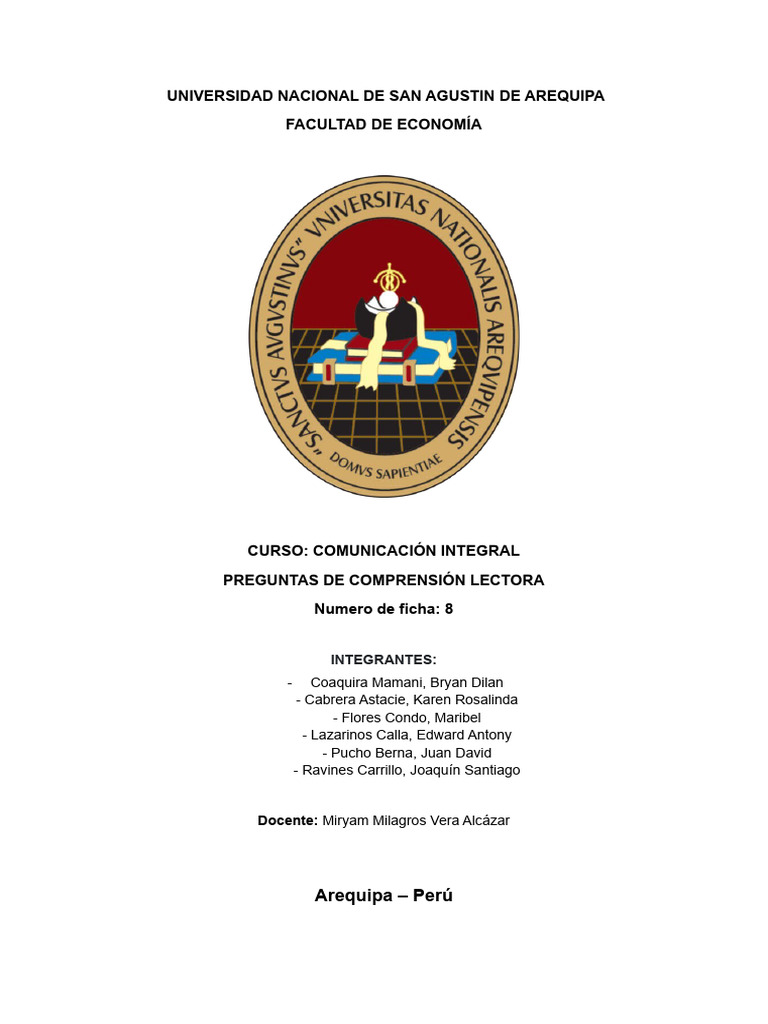 UNIVERSIDAD NACIONAL DE SAN AGUSTIN DE AREQUIPA
FACULTAD DE ECONOMÍA

"SANCTVS AVGVSTINVS" VNIVERSITAS NATIONALIS AREQVIPENSIS
DOMVS SAPIENTIAE

CURSO: COMUNICACIÓN INTEGRAL
PREGUNTAS DE COMPRENSIÓN LECTORA
Numero de ficha: 8

INTEGRANTES:
- Coaquira Mamani, Bryan Dilan
- Cabrera Astacie, Karen Rosalinda
- Flores Condo, Maribel
- Lazarinos Calla, Edward Antony
- Pucho Berna, Juan David
- Ravines Carrillo, Joaquín Santiago

Docente: Miryam Milagros Vera Alcázar

Arequipa – Perú